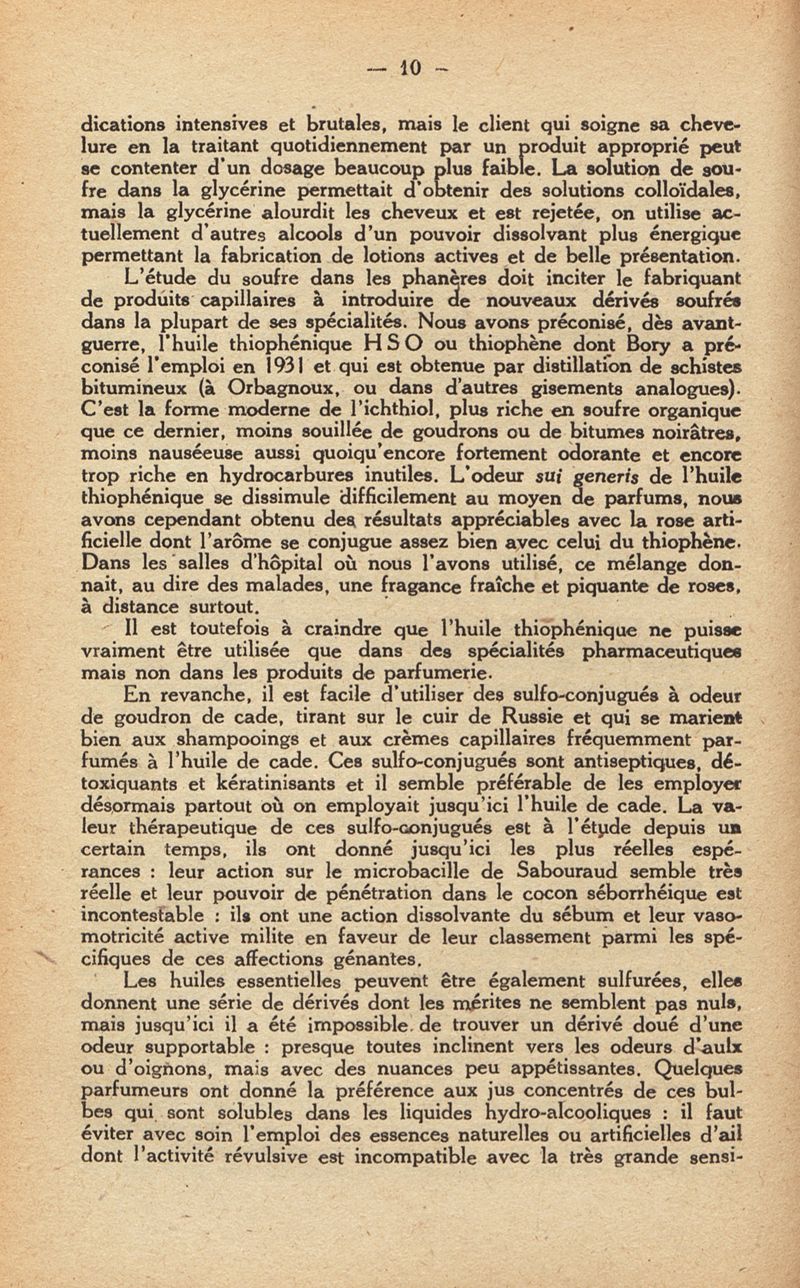 — 10 —

dications intensives et brutales, mais le client qui soigne sa chevelure en la traitant quotidiennement par un produit approprié peut se contenter d'un dosage beaucoup plus faible. La solution de soufre dans la glycérine permettait d'obtenir des solutions colloïdales, mais la glycérine alourdit les cheveux et est rejetée, on utilise actuellement d'autres alcools d'un pouvoir dissolvant plus énergique permettant la fabrication de lotions actives et de belle présentation.

L'étude du soufre dans les phanères doit inciter le fabriquant de produits capillaires à introduire de nouveaux dérivés soufrés dans la plupart de ses spécialités. Nous avons préconisé, dès avant-guerre, l'huile thiophénique H S O ou thiophène dont Bory a préconisé l'emploi en 1931 et qui est obtenue par distillation de schistes bitumineux (à Orbagnoux, ou dans d'autres gisements analogues). C'est la forme moderne de l'ichthiol, plus riche en soufre organique que ce dernier, moins souillée de goudrons ou de bitumes noirâtres, moins nauséeuse aussi quoiqu'encore fortement odorante et encore trop riche en hydrocarbures inutiles. L'odeur sui generis de l'huile thiophénique se dissimule difficilement au moyen de parfums, nous avons cependant obtenu des résultats appréciables avec la rose artificielle dont l'arôme se conjugue assez bien avec celui du thiophène. Dans les salles d'hôpital où nous l'avons utilisé, ce mélange donnait, au dire des malades, une fragance fraîche et piquante de roses, à distance surtout.

Il est toutefois à craindre que l'huile thiophénique ne puisse vraiment être utilisée que dans des spécialités pharmaceutiques mais non dans les produits de parfumerie.

En revanche, il est facile d'utiliser des sulfo-conjugués à odeur de goudron de cade, tirant sur le cuir de Russie et qui se marient bien aux shampooings et aux crèmes capillaires fréquemment parfumés à l'huile de cade. Ces sulfo-conjugués sont antiseptiques, détoxiquants et kératinisants et il semble préférable de les employer désormais partout où on employait jusqu'ici l'huile de cade. La valeur thérapeutique de ces sulfo-conjugués est à l'étude depuis un certain temps, ils ont donné jusqu'ici les plus réelles espérances : leur action sur le microbacille de Sabouraud semble très réelle et leur pouvoir de pénétration dans le cocon séborrhéique est incontestable : ils ont une action dissolvante du sébum et leur vasomotricité active milite en faveur de leur classement parmi les spécifiques de ces affections gênantes.

Les huiles essentielles peuvent être également sulfurées, elles donnent une série de dérivés dont les mérites ne semblent pas nuls, mais jusqu'ici il a été impossible de trouver un dérivé doué d'une odeur supportable : presque toutes inclinent vers les odeurs d'aulx ou d'oignons, mais avec des nuances peu appétissantes. Quelques parfumeurs ont donné la préférence aux jus concentrés de ces bulbes qui sont solubles dans les liquides hydro-alcooliques : il faut éviter avec soin l'emploi des essences naturelles ou artificielles d'ail dont l'activité révulsive est incompatible avec la très grande sensi-